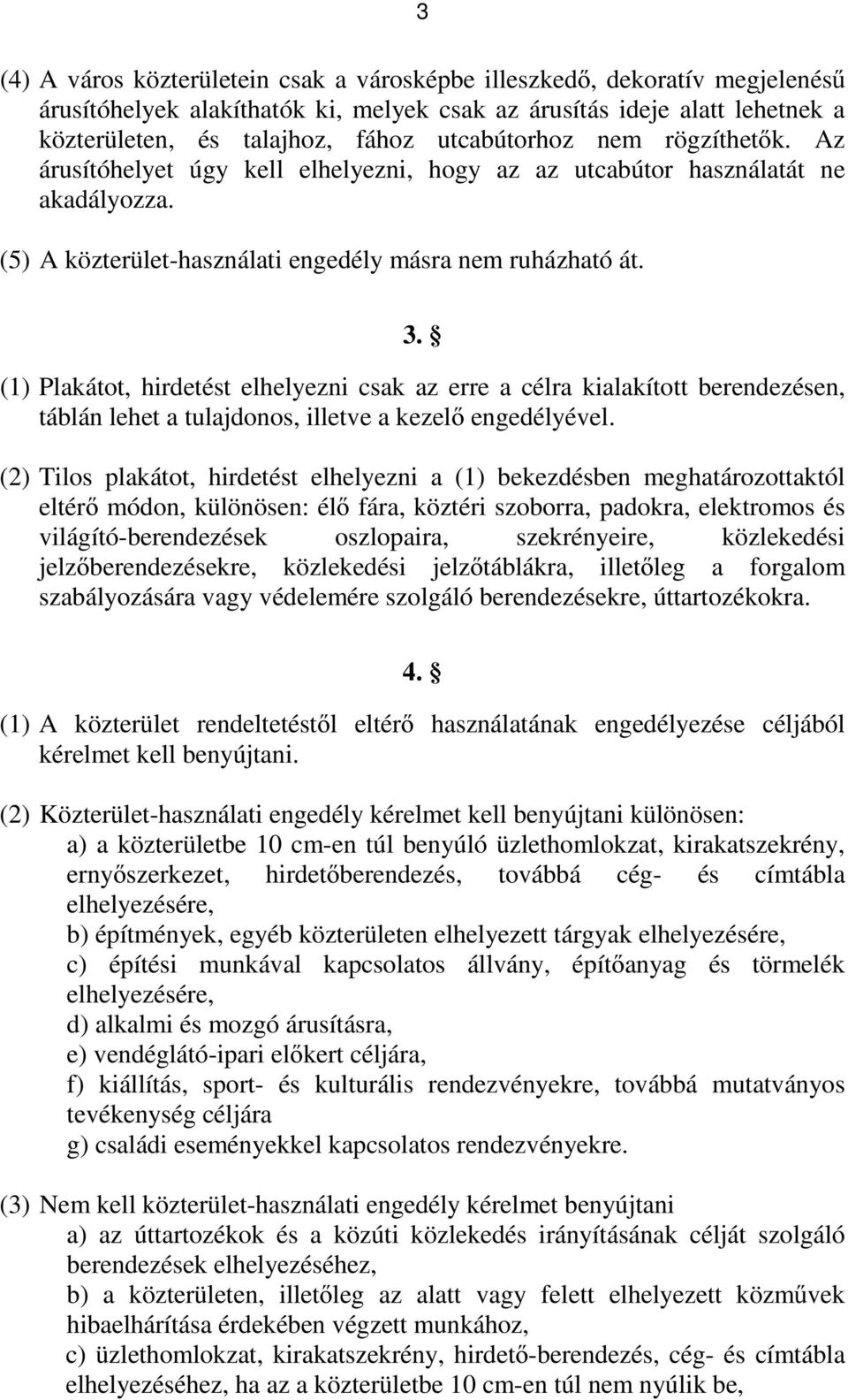 3

(4) A város közterületein csak a városképbe illeszkedő, dekoratív megjelenésű árusítóhelyek alakíthatók ki, melyek csak az árusítás ideje alatt lehetnek a közterületen, és talajhoz, fához utcabútorhoz nem rögzíthetők. Az árusítóhelyet úgy kell elhelyezni, hogy az az utcabútor használatát ne akadályozza.

(5) A közterület-használati engedély másra nem ruházható át.

3. §

(1) Plakátot, hirdetést elhelyezni csak az erre a célra kialakított berendezésen, táblán lehet a tulajdonos, illetve a kezelő engedélyével.

(2) Tilos plakátot, hirdetést elhelyezni a (1) bekezdésben meghatározottaktól eltérő módon, különösen: élő fára, köztéri szoborra, padokra, elektromos és világító-berendezések oszlopaira, szekrényeire, közlekedési jelzőberendezésekre, közlekedési jelzőtáblákra, illetőleg a forgalom szabályozására vagy védelemére szolgáló berendezésekre, úttartozékokra.

4. §

(1) A közterület rendeltetéstől eltérő használatának engedélyezése céljából kérelmet kell benyújtani.

(2) Közterület-használati engedély kérelmet kell benyújtani különösen:
a) a közterületbe 10 cm-en túl benyúló üzlethomlokzat, kirakatszekrény, ernyőszerkezet, hirdetőberendezés, továbbá cég- és címtábla elhelyezésére,
b) építmények, egyéb közterületen elhelyezett tárgyak elhelyezésére,
c) építési munkával kapcsolatos állvány, építőanyag és törmelék elhelyezésére,
d) alkalmi és mozgó árusításra,
e) vendéglátó-ipari előkert céljára,
f) kiállítás, sport- és kulturális rendezvényekre, továbbá mutatványos tevékenység céljára
g) családi eseményekkel kapcsolatos rendezvényekre.

(3) Nem kell közterület-használati engedély kérelmet benyújtani
a) az úttartozékok és a közúti közlekedés irányításának célját szolgáló berendezések elhelyezéséhez,
b) a közterületen, illetőleg az alatt vagy felett elhelyezett közművek hibaelhárítása érdekében végzett munkához,
c) üzlethomlokzat, kirakatszekrény, hirdető-berendezés, cég- és címtábla elhelyezéséhez, ha az a közterületbe 10 cm-en túl nem nyúlik be,